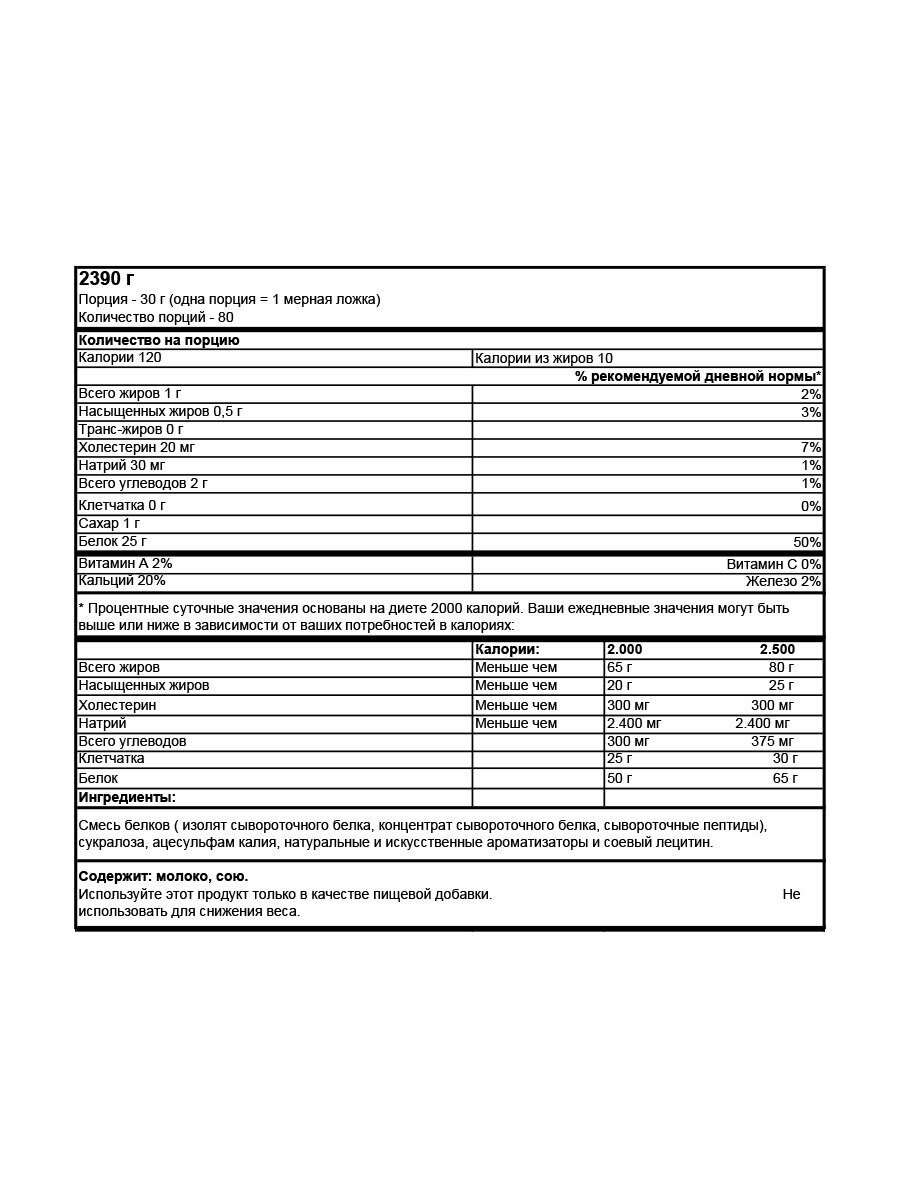 2390 г
Порция - 30 г (одна порция = 1 мерная ложка)
Количество порций - 80

Количество на порцию

| Калории 120 | Калории из жиров 10 |
|---|---|
| | % рекомендуемой дневной нормы* |
| Всего жиров 1 г | 2% |
| Насыщенных жиров 0,5 г | 3% |
| Транс-жиров 0 г | |
| Холестерин 20 мг | 7% |
| Натрий 30 мг | 1% |
| Всего углеводов 2 г | 1% |
| Клетчатка 0 г | 0% |
| Сахар 1 г | |
| Белок 25 г | 50% |
| Витамин А 2% | Витамин С 0% |
| Кальций 20% | Железо 2% |

* Процентные суточные значения основаны на диете 2000 калорий. Ваши ежедневные значения могут быть выше или ниже в зависимости от ваших потребностей в калориях:

| | Калории: | 2.000 | 2.500 |
|---|---|---|---|
| Всего жиров | Меньше чем | 65 г | 80 г |
| Насыщенных жиров | Меньше чем | 20 г | 25 г |
| Холестерин | Меньше чем | 300 мг | 300 мг |
| Натрий | Меньше чем | 2.400 мг | 2.400 мг |
| Всего углеводов | | 300 мг | 375 мг |
| Клетчатка | | 25 г | 30 г |
| Белок | | 50 г | 65 г |
| Ингредиенты: | | | |

Смесь белков ( изолят сывороточного белка, концентрат сывороточного белка, сывороточные пептиды), сукралоза, ацесульфам калия, натуральные и искусственные ароматизаторы и соевый лецитин.

Содержит: молоко, сою.
Используйте этот продукт только в качестве пищевой добавки. Не использовать для снижения веса.